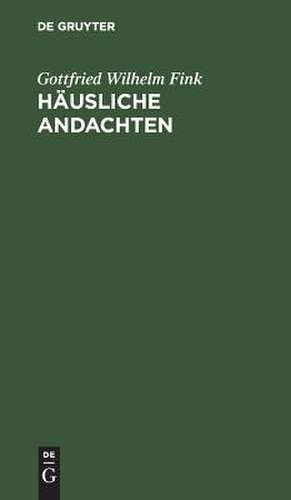 DE GRUYTER

Gottfried Wilhelm Fink
HÄUSLICHE ANDACHTEN

DE
G